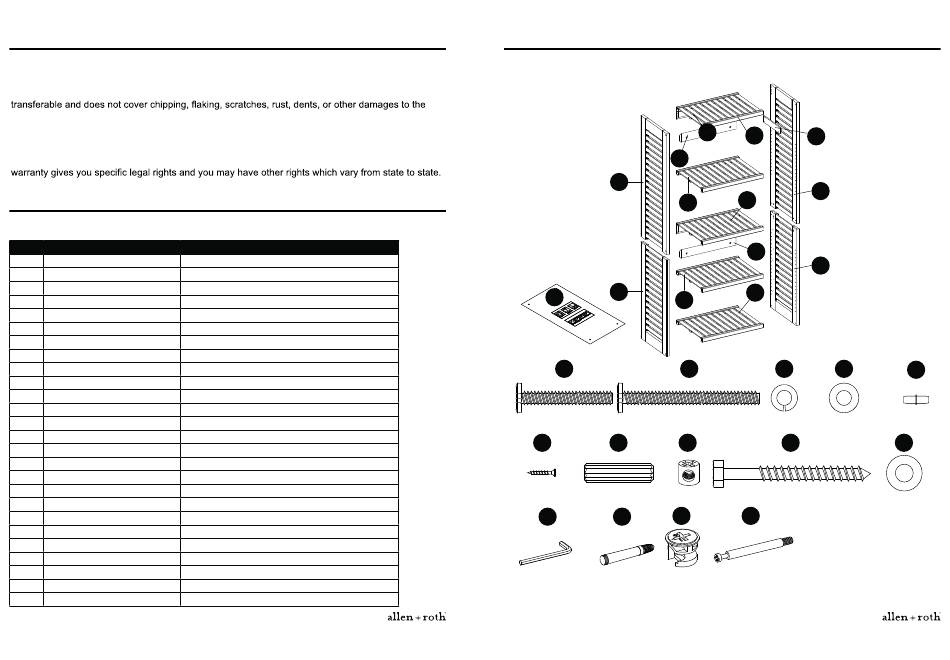 transferable and does not cover chipping, flaking, scratches, rust, dents, or other damages to the

warranty gives you specific legal rights and you may have other rights which vary from state to state.

allen + roth

allen + roth